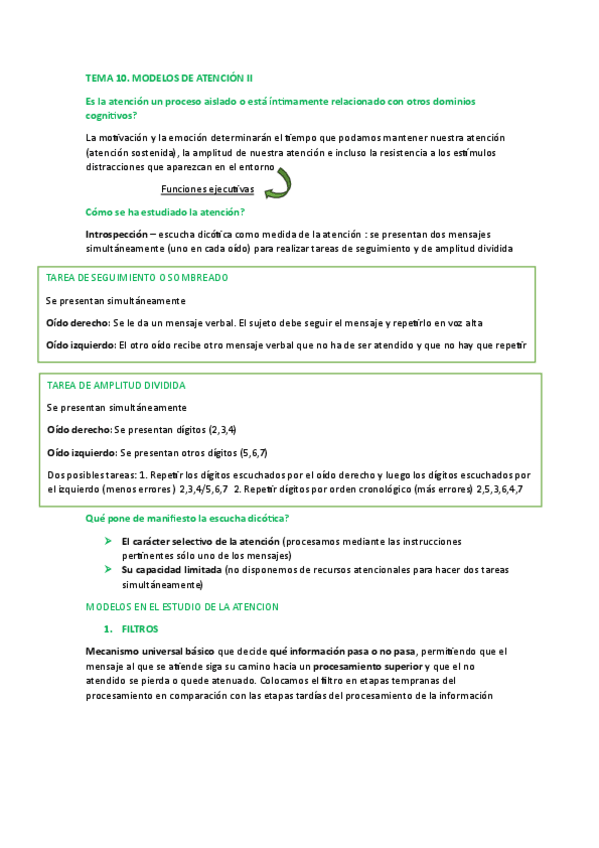 TEMA 10. MODELOS DE ATENCIÓN II

Es la atención un proceso aislado o está íntimamente relacionado con otros dominios cognitivos?

La motivación y la emoción determinarán el tiempo que podamos mantener nuestra atención (atención sostenida), la amplitud de nuestra atención e incluso la resistencia a los estímulos distracciones que aparezcan en el entorno

Funciones ejecutivas

Cómo se ha estudiado la atención?

Introspección – escucha dicótica como medida de la atención : se presentan dos mensajes simultáneamente (uno en cada oído) para realizar tareas de seguimiento y de amplitud dividida

TAREA DE SEGUIMIENTO O SOMBREADO

Se presentan simultáneamente

Oído derecho: Se le da un mensaje verbal. El sujeto debe seguir el mensaje y repetirlo en voz alta

Oído izquierdo: El otro oído recibe otro mensaje verbal que no ha de ser atendido y que no hay que repetir

TAREA DE AMPLITUD DIVIDIDA

Se presentan simultáneamente

Oído derecho: Se presentan dígitos (2,3,4)

Oído izquierdo: Se presentan otros dígitos (5,6,7)

Dos posibles tareas: 1. Repetir los dígitos escuchados por el oído derecho y luego los dígitos escuchados por el izquierdo (menos errores) 2,3,4/5,6,7 2. Repetir dígitos por orden cronológico (más errores) 2,5,3,6,4,7

Qué pone de manifiesto la escucha dicótica?

➤ El carácter selectivo de la atención (procesamos mediante las instrucciones pertinentes sólo uno de los mensajes)
➤ Su capacidad limitada (no disponemos de recursos atencionales para hacer dos tareas simultáneamente)

MODELOS EN EL ESTUDIO DE LA ATENCION

1. FILTROS

Mecanismo universal básico que decide qué información pasa o no pasa, permitiendo que el mensaje al que se atiende siga su camino hacia un procesamiento superior y que el no atendido se pierda o quede atenuado. Colocamos el filtro en etapas tempranas del procesamiento en comparación con las etapas tardías del procesamiento de la información